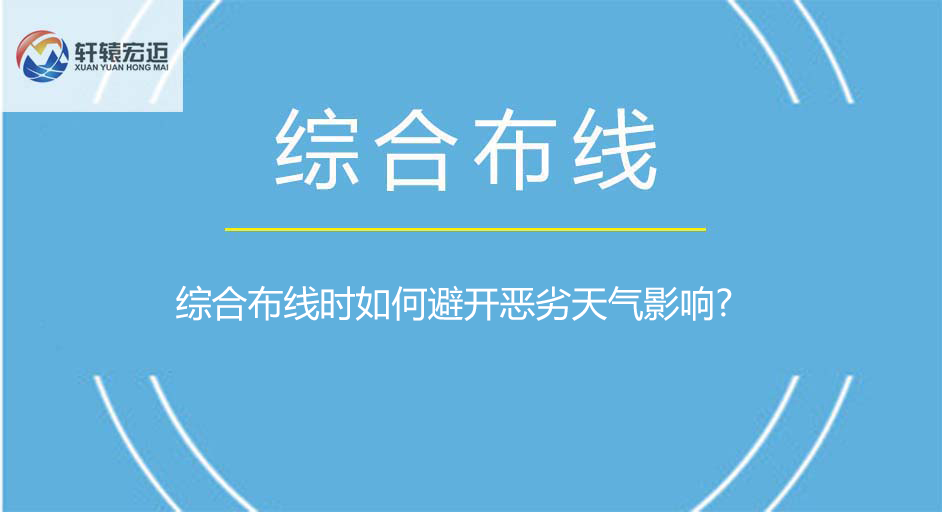 轩辕宏迈
XUAN YUAN HONG MAI

综合布线

综合布线时如何避开恶劣天气影响?